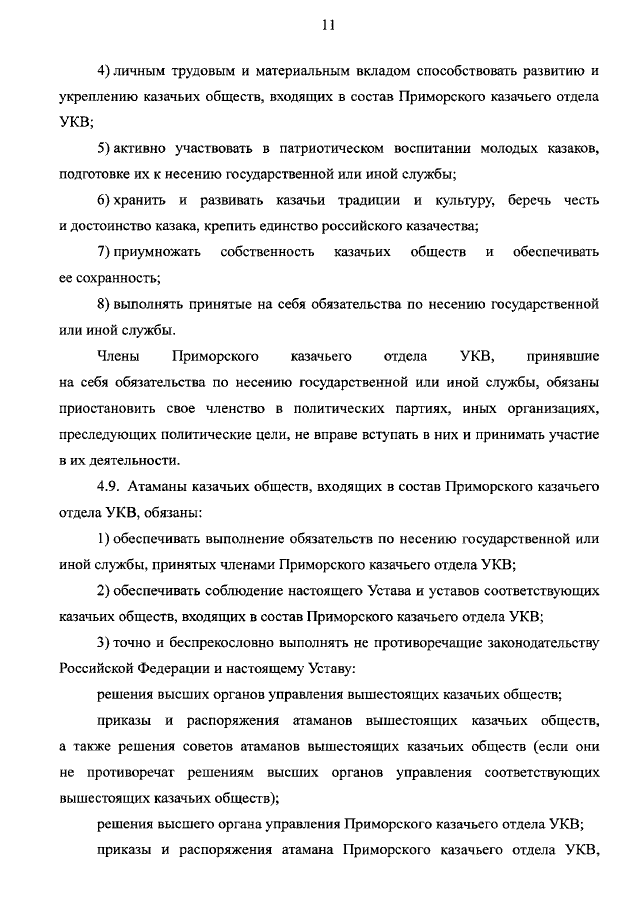 11

4) личным трудовым и материальным вкладом способствовать развитию и укреплению казачьих обществ, входящих в состав Приморского казачьего отдела УКВ;

5) активно участвовать в патриотическом воспитании молодых казаков, подготовке их к несению государственной или иной службы;

6) хранить и развивать казачьи традиции и культуру, беречь честь и достоинство казака, крепить единство российского казачества;

7) приумножать собственность казачьих обществ и обеспечивать ее сохранность;

8) выполнять принятые на себя обязательства по несению государственной или иной службы.

Члены Приморского казачьего отдела УКВ, принявшие на себя обязательства по несению государственной или иной службы, обязаны приостановить свое членство в политических партиях, иных организациях, преследующих политические цели, не вправе вступать в них и принимать участие в их деятельности.

4.9. Атаманы казачьих обществ, входящих в состав Приморского казачьего отдела УКВ, обязаны:

1) обеспечивать выполнение обязательств по несению государственной или иной службы, принятых членами Приморского казачьего отдела УКВ;

2) обеспечивать соблюдение настоящего Устава и уставов соответствующих казачьих обществ, входящих в состав Приморского казачьего отдела УКВ;

3) точно и беспрекословно выполнять не противоречащие законодательству Российской Федерации и настоящему Уставу:

решения высших органов управления вышестоящих казачьих обществ;

приказы и распоряжения атаманов вышестоящих казачьих обществ, а также решения советов атаманов вышестоящих казачьих обществ (если они не противоречат решениям высших органов управления соответствующих вышестоящих казачьих обществ);

решения высшего органа управления Приморского казачьего отдела УКВ;

приказы и распоряжения атамана Приморского казачьего отдела УКВ,